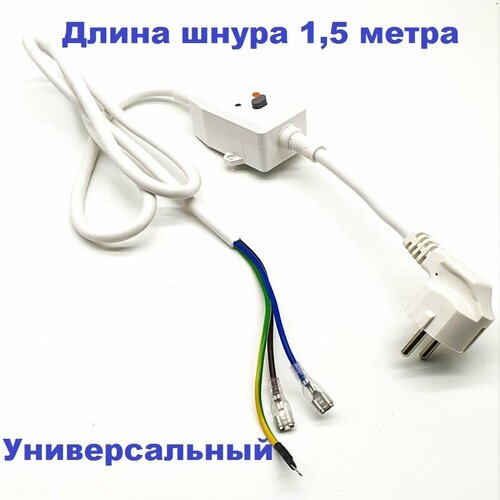 Длина шнура 1,5 метра

Универсальный